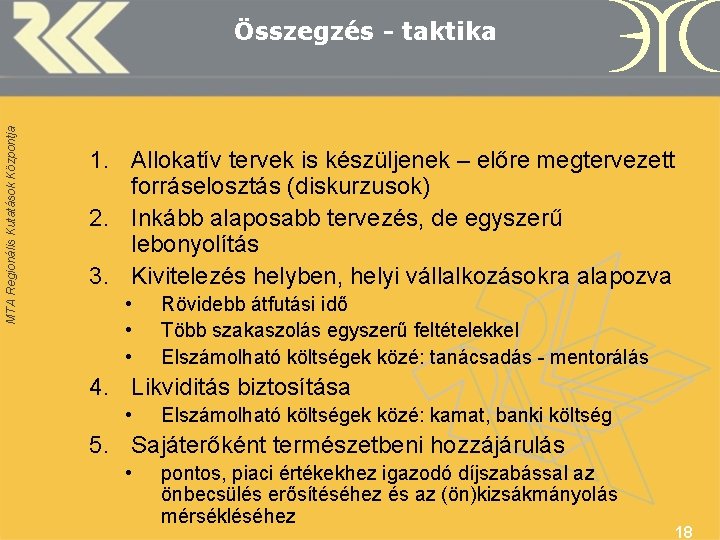 Összegzés - taktika

MTA Regionális Kutatások Központja

1. Allokatív tervek is készüljenek – előre megtervezett forráselosztás (diskurzusok)
2. Inkább alaposabb tervezés, de egyszerű lebonyolítás
3. Kivitelezés helyben, helyi vállalkozásokra alapozva
 • Rövidebb átfutási idő
 • Több szakaszolás egyszerű feltételekkel
 • Elszámolható költségek közé: tanácsadás - mentorálás
4. Likviditás biztosítása
 • Elszámolható költségek közé: kamat, banki költség
5. Sajáterőként természetbeni hozzájárulás
 • pontos, piaci értékekhez igazodó díjszabással az önbecsülés erősítéséhez és az (ön)kizsákmányolás mérsékléséhez

18